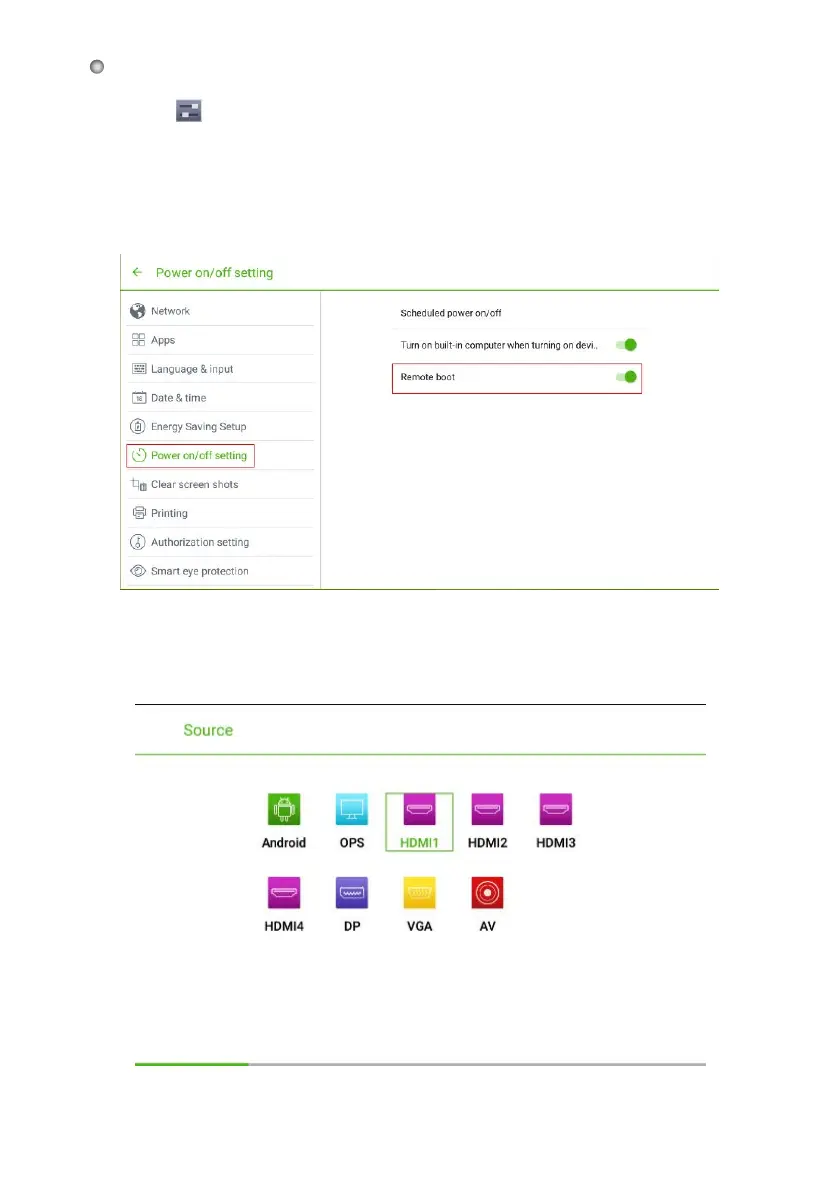 ← Power on/off setting

Network
Apps
Language & input
Date & time
Energy Saving Setup
Power on/off setting
Clear screen shots
Printing
Authorization setting
Smart eye protection

Scheduled power on/off
Turn on built-in computer when turning on devi..
Remote boot

Source

Android
OPS
HDMI1
HDMI2
HDMI3
HDMI4
DP
VGA
AV